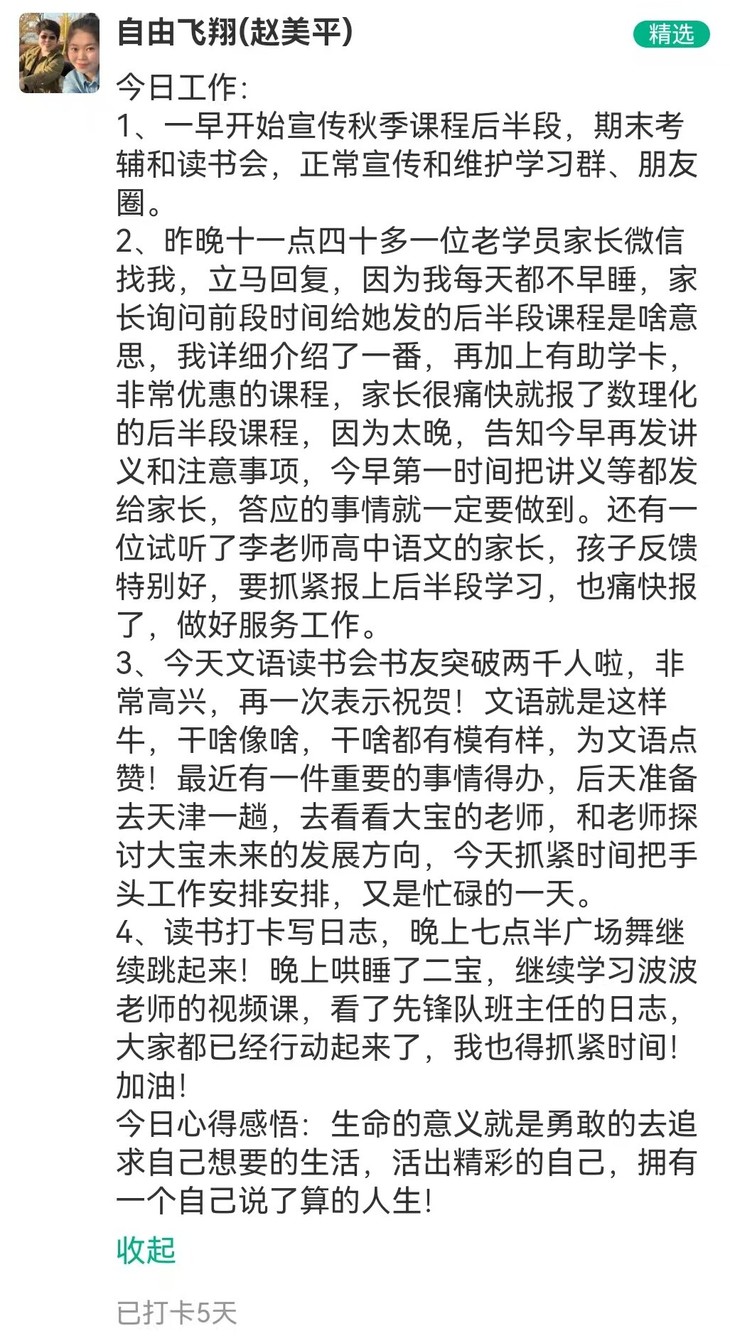 自由飞翔(赵美平)
精选

今日工作:
1、一早开始宣传秋季课程后半段，期末考辅和读书会，正常宣传和维护学习群、朋友圈。
2、昨晚十一点四十多一位老学员家长微信找我，立马回复，因为我每天都不早睡，家长询问前段时间给她发的后半段课程是啥意思，我详细介绍了一番，再加上有助学卡，非常优惠的课程，家长很痛快就报了数理化的后半段课程，因为太晚，告知今早再发讲义和注意事项，今早第一时间把讲义等都发给家长，答应的事情就一定要做到。还有一位试听了李老师高中语文的家长，孩子反馈特别好，要抓紧报上后半段学习，也痛快报了，做好服务工作。
3、今天文语读书会书友突破两千人啦，非常高兴，再一次表示祝贺！文语就是这样牛，干啥像啥，干啥都有模有样，为文语点赞！最近有一件重要的事情得办，后天准备去天津一趟，去看看大宝的老师，和老师探讨大宝未来的发展方向，今天抓紧时间把手头工作安排安排，又是忙碌的一天。
4、读书打卡写日志，晚上七点半广场舞继续跳起来！晚上哄睡了二宝，继续学习波波老师的视频课，看了先锋队班主任的日志，大家都已经行动起来了，我也得抓紧时间！加油！
今日心得感悟：生命的意义就是勇敢的去追求自己想要的生活，活出精彩的自己，拥有一个自己说了算的人生!

收起

已打卡5天